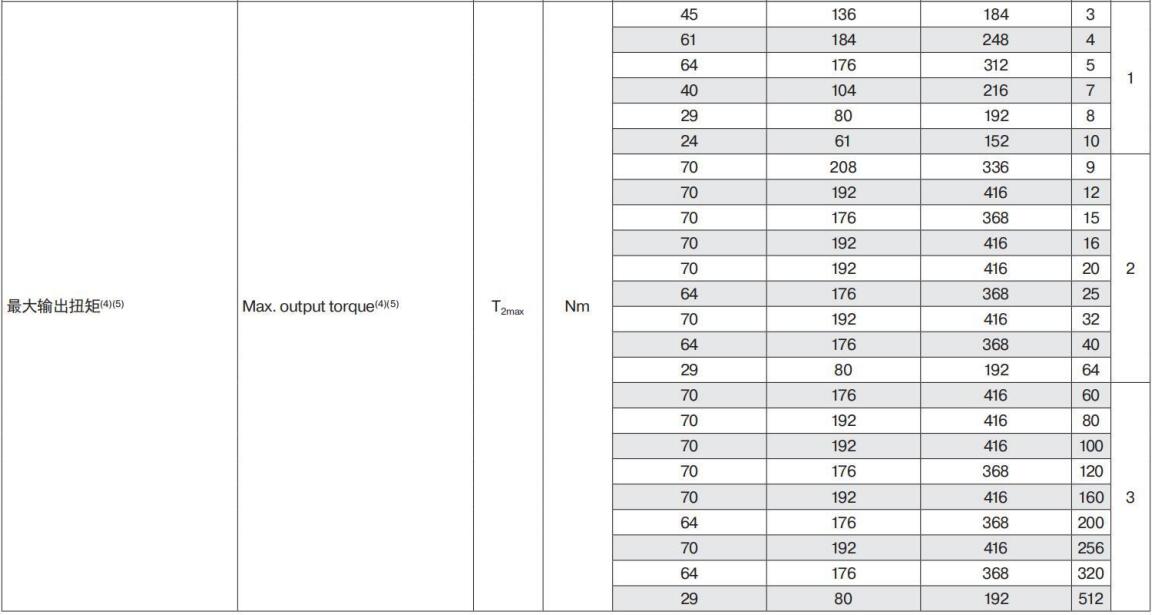 | 最大输出扭矩$^{(4)(5)}$ | Max. output torque$^{(4)(5)}$ | $T_{2max}$ | Nm | 45 | 136 | 184 | 3 | 1 |
|---|---|---|---|---|---|---|---|---|
| | | | | 61 | 184 | 248 | 4 | |
| | | | | 64 | 176 | 312 | 5 | |
| | | | | 40 | 104 | 216 | 7 | |
| | | | | 29 | 80 | 192 | 8 | |
| | | | | 24 | 61 | 152 | 10 | |
| | | | | 70 | 208 | 336 | 9 | 2 |
| | | | | 70 | 192 | 416 | 12 | |
| | | | | 70 | 176 | 368 | 15 | |
| | | | | 70 | 192 | 416 | 16 | |
| | | | | 70 | 192 | 416 | 20 | |
| | | | | 64 | 176 | 368 | 25 | |
| | | | | 70 | 192 | 416 | 32 | |
| | | | | 64 | 176 | 368 | 40 | |
| | | | | 29 | 80 | 192 | 64 | |
| | | | | 70 | 176 | 416 | 60 | 3 |
| | | | | 70 | 192 | 416 | 80 | |
| | | | | 70 | 192 | 416 | 100 | |
| | | | | 70 | 176 | 368 | 120 | |
| | | | | 70 | 192 | 416 | 160 | |
| | | | | 64 | 176 | 368 | 200 | |
| | | | | 70 | 192 | 416 | 256 | |
| | | | | 64 | 176 | 368 | 320 | |
| | | | | 29 | 80 | 192 | 512 | |